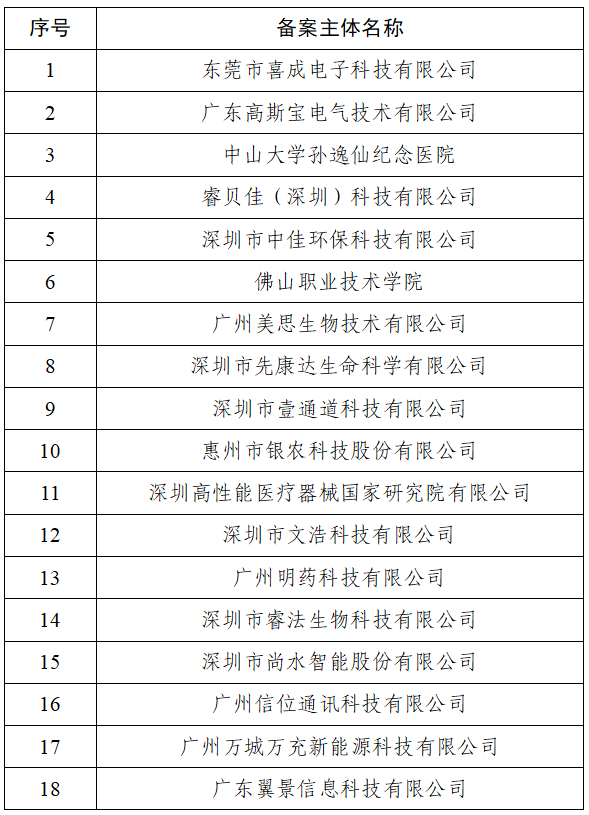 | 序号 | 备案主体名称 |
|---|---|
| 1 | 东莞市喜成电子科技有限公司 |
| 2 | 广东高斯宝电气技术有限公司 |
| 3 | 中山大学孙逸仙纪念医院 |
| 4 | 睿贝佳（深圳）科技有限公司 |
| 5 | 深圳市中佳环保科技有限公司 |
| 6 | 佛山职业技术学院 |
| 7 | 广州美思生物技术有限公司 |
| 8 | 深圳市先康达生命科学有限公司 |
| 9 | 深圳市壹通道科技有限公司 |
| 10 | 惠州市银农科技股份有限公司 |
| 11 | 深圳高性能医疗器械国家研究院有限公司 |
| 12 | 深圳市文浩科技有限公司 |
| 13 | 广州明药科技有限公司 |
| 14 | 深圳市睿法生物科技有限公司 |
| 15 | 深圳市尚水智能股份有限公司 |
| 16 | 广州信位通讯科技有限公司 |
| 17 | 广州万城万充新能源科技有限公司 |
| 18 | 广东翼景信息科技有限公司 |